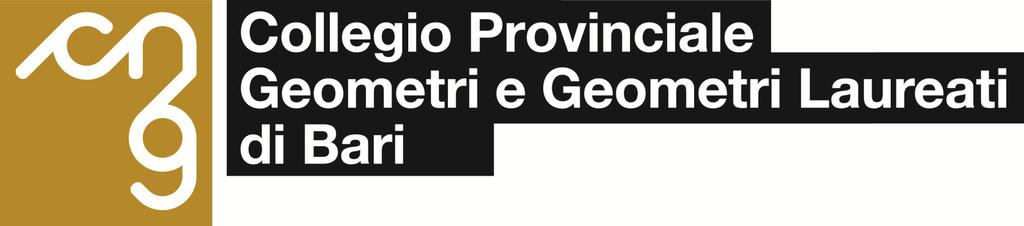 Collegio Provinciale
Geometri e Geometri Laureati
di Bari